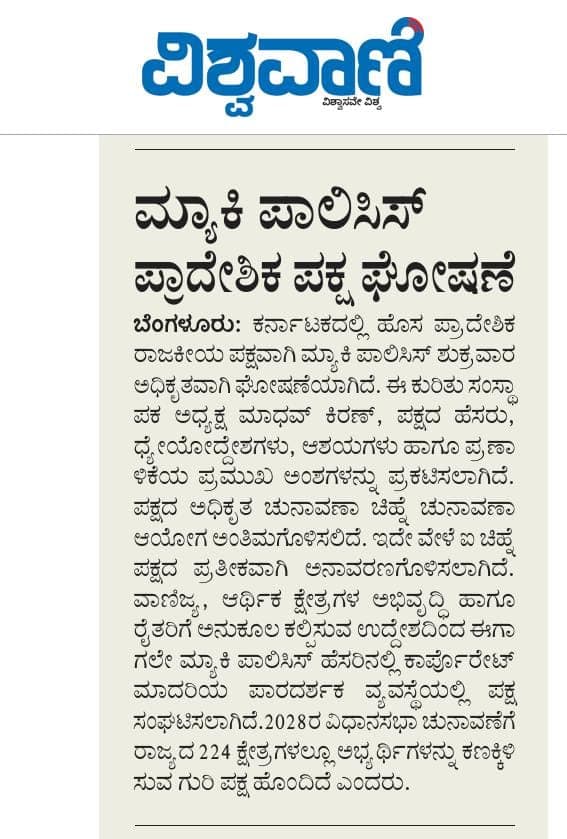 ವಿಶ್ವವಾಣಿ
ವಿಶ್ವಾಸವೇ ವಿಶ್ವ

ಮ್ಯಾಕಿ ಪಾಲಿಸಿಸ್ ಪ್ರಾದೇಶಿಕ ಪಕ್ಷ ಘೋಷಣೆ

ಬೆಂಗಳೂರು: ಕರ್ನಾಟಕದಲ್ಲಿ ಹೊಸ ಪ್ರಾದೇಶಿಕ ರಾಜಕೀಯ ಪಕ್ಷವಾಗಿ ಮ್ಯಾಕಿ ಪಾಲಿಸಿಸ್ ಶುಕ್ರವಾರ ಅಧಿಕೃತವಾಗಿ ಘೋಷಣೆಯಾಗಿದೆ. ಈ ಕುರಿತು ಸಂಸ್ಥಾಪಕ ಅಧ್ಯಕ್ಷ ಮಾಧವ್ ಕಿರಣ್, ಪಕ್ಷದ ಹೆಸರು, ಧ್ಯೇಯೋದ್ದೇಶಗಳು, ಆಶಯಗಳು ಹಾಗೂ ಪ್ರಣಾಳಿಕೆಯ ಪ್ರಮುಖ ಅಂಶಗಳನ್ನು ಪ್ರಕಟಿಸಲಾಗಿದೆ. ಪಕ್ಷದ ಅಧಿಕೃತ ಚುನಾವಣಾ ಚಿಹ್ನೆ ಚುನಾವಣಾ ಆಯೋಗ ಅಂತಿಮಗೊಳಿಸಲಿದೆ. ಇದೇ ವೇಳೆ ಐ ಚಿಹ್ನೆ ಪಕ್ಷದ ಪ್ರತೀಕವಾಗಿ ಅನಾವರಣಗೊಳಿಸಲಾಗಿದೆ. ವಾಣಿಜ್ಯ, ಆರ್ಥಿಕ ಕ್ಷೇತ್ರಗಳ ಅಭಿವೃದ್ಧಿ ಹಾಗೂ ರೈತರಿಗೆ ಅನುಕೂಲ ಕಲ್ಪಿಸುವ ಉದ್ದೇಶದಿಂದ ಈಗಾಗಲೇ ಮ್ಯಾಕಿ ಪಾಲಿಸಿಸ್ ಹೆಸರಿನಲ್ಲಿ ಕಾರ್ಪೊರೇಟ್ ಮಾದರಿಯ ಪಾರದರ್ಶಕ ವ್ಯವಸ್ಥೆಯಲ್ಲಿ ಪಕ್ಷ ಸಂಘಟಿಸಲಾಗಿದೆ.2028ರ ವಿಧಾನಸಭಾ ಚುನಾವಣೆಗೆ ರಾಜ್ಯದ 224 ಕ್ಷೇತ್ರಗಳಲ್ಲೂ ಅಭ್ಯರ್ಥಿಗಳನ್ನು ಕಣಕ್ಕಿಳಿಸುವ ಗುರಿ ಪಕ್ಷ ಹೊಂದಿದೆ ಎಂದರು.